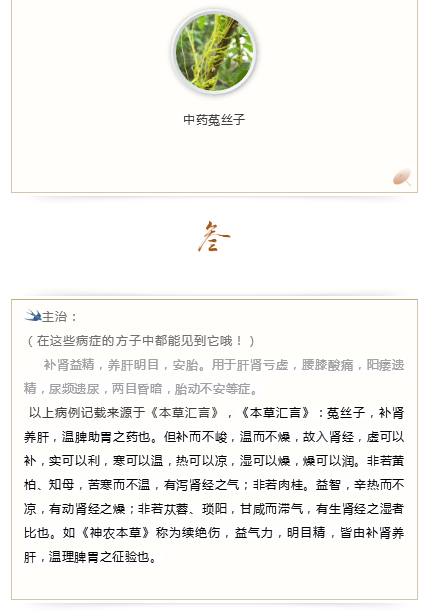 中药菟丝子

叁

主治：

（在这些病症的方子中都能见到它哦！）

补肾益精，养肝明目，安胎。用于肝肾亏虚，腰膝酸痛，阳痿遗精，尿频遗尿，两目昏暗，胎动不安等症。

以上病例记载来源于《本草汇言》，《本草汇言》：菟丝子，补肾养肝，温脾助胃之药也。但补而不峻，温而不燥，故入肾经，虚可以补，实可以利，寒可以温，热可以凉，湿可以燥，燥可以润。非若黄柏、知母，苦寒而不温，有泻肾经之气；非若肉桂。益智，辛热而不凉，有动肾经之燥；非若苁蓉、琐阳，甘咸而滞气，有生肾经之湿者比也。如《神农本草》称为续绝伤，益气力，明目精，皆由补肾养肝，温理脾胃之征验也。